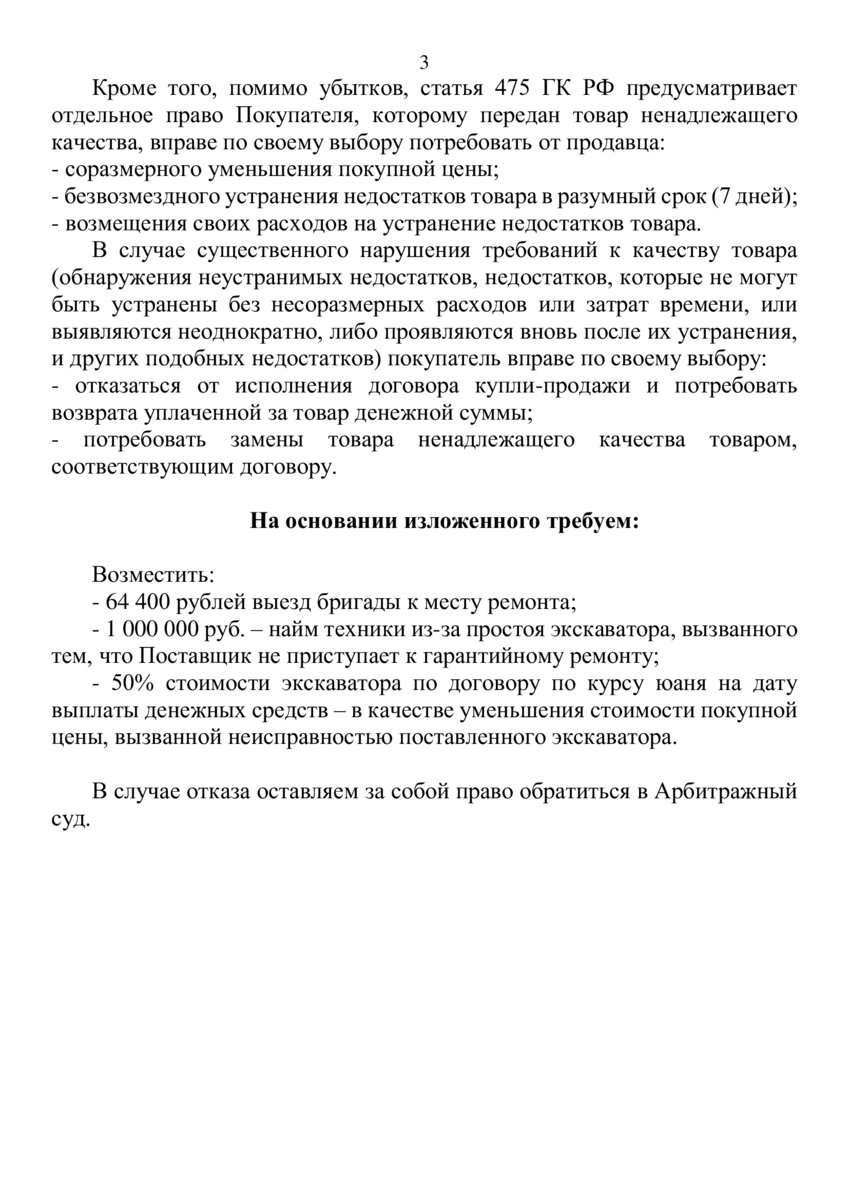 3

Кроме того, помимо убытков, статья 475 ГК РФ предусматривает отдельное право Покупателя, которому передан товар ненадлежащего качества, вправе по своему выбору потребовать от продавца:
- соразмерного уменьшения покупной цены;
- безвозмездного устранения недостатков товара в разумный срок (7 дней);
- возмещения своих расходов на устранение недостатков товара.

В случае существенного нарушения требований к качеству товара (обнаружения неустранимых недостатков, недостатков, которые не могут быть устранены без несоразмерных расходов или затрат времени, или выявляются неоднократно, либо проявляются вновь после их устранения, и других подобных недостатков) покупатель вправе по своему выбору:
- отказаться от исполнения договора купли-продажи и потребовать возврата уплаченной за товар денежной суммы;
- потребовать замены товара ненадлежащего качества товаром, соответствующим договору.

На основании изложенного требуем:

Возместить:
- 64 400 рублей выезд бригады к месту ремонта;
- 1 000 000 руб. – найм техники из-за простоя экскаватора, вызванного тем, что Поставщик не приступает к гарантийному ремонту;
- 50% стоимости экскаватора по договору по курсу юаня на дату выплаты денежных средств – в качестве уменьшения стоимости покупной цены, вызванной неисправностью поставленного экскаватора.

В случае отказа оставляем за собой право обратиться в Арбитражный суд.